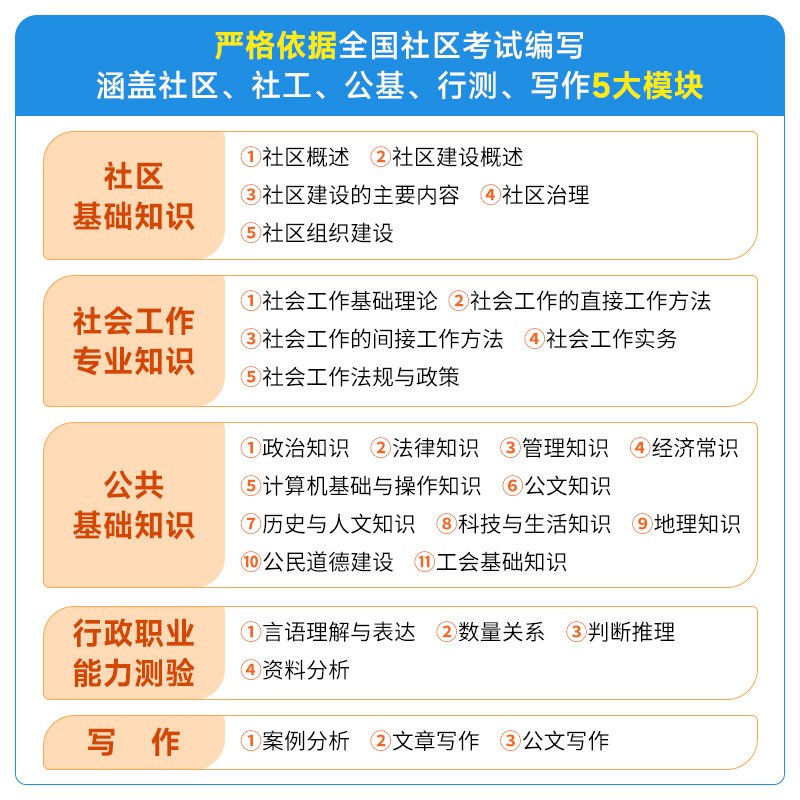 严格依据全国社区考试编写
涵盖社区、社工、公基、行测、写作5大模块

社区基础知识
①社区概述 ②社区建设概述
③社区建设的主要内容 ④社区治理
⑤社区组织建设

社会工作专业知识
①社会工作基础理论 ②社会工作的直接工作方法
③社会工作的间接工作方法 ④社会工作实务
⑤社会工作法规与政策

公共基础知识
①政治知识 ②法律知识 ③管理知识 ④经济常识
⑤计算机基础与操作知识 ⑥公文知识
⑦历史与人文知识 ⑧科技与生活知识 ⑨地理知识
⑩公民道德建设 ⑪工会基础知识

行政职业能力测验
①言语理解与表达 ②数量关系 ③判断推理
④资料分析

写 作
①案例分析 ②文章写作 ③公文写作